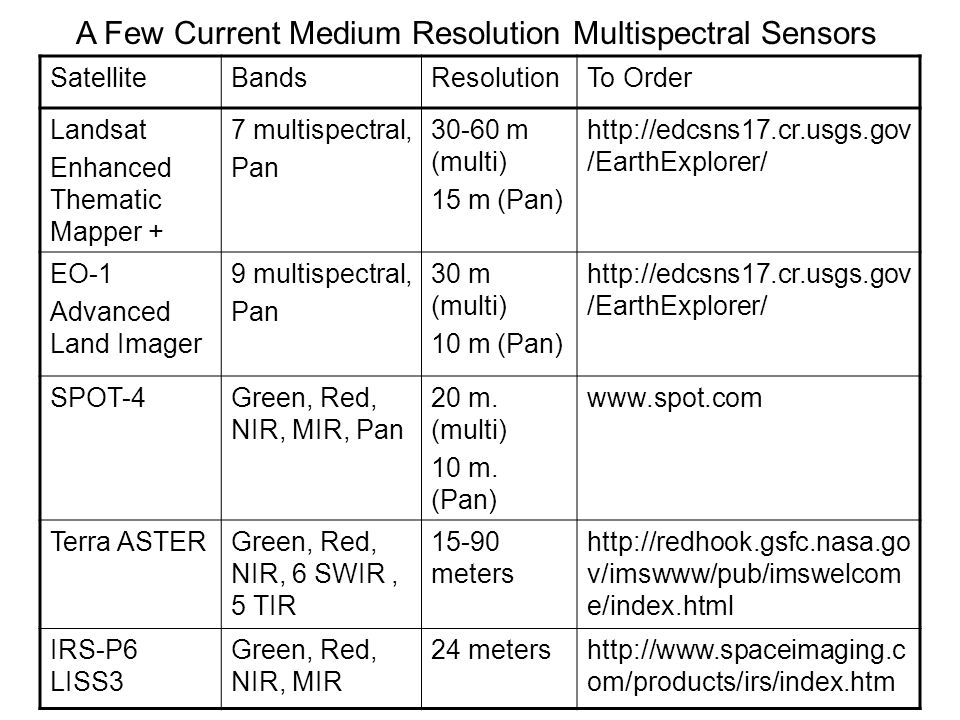 A Few Current Medium Resolution Multispectral Sensors

| Satellite | Bands | Resolution | To Order |
|---|---|---|---|
| Landsat Enhanced Thematic Mapper + | 7 multispectral, Pan | 30-60 m (multi) 15 m (Pan) | http://edcsns17.cr.usgs.gov/EarthExplorer/ |
| EO-1 Advanced Land Imager | 9 multispectral, Pan | 30 m (multi) 10 m (Pan) | http://edcsns17.cr.usgs.gov/EarthExplorer/ |
| SPOT-4 | Green, Red, NIR, MIR, Pan | 20 m. (multi) 10 m. (Pan) | www.spot.com |
| Terra ASTER | Green, Red, NIR, 6 SWIR , 5 TIR | 15-90 meters | http://redhook.gsfc.nasa.gov/imswww/pub/imswelcome/index.html |
| IRS-P6 LISS3 | Green, Red, NIR, MIR | 24 meters | http://www.spaceimaging.com/products/irs/index.htm |